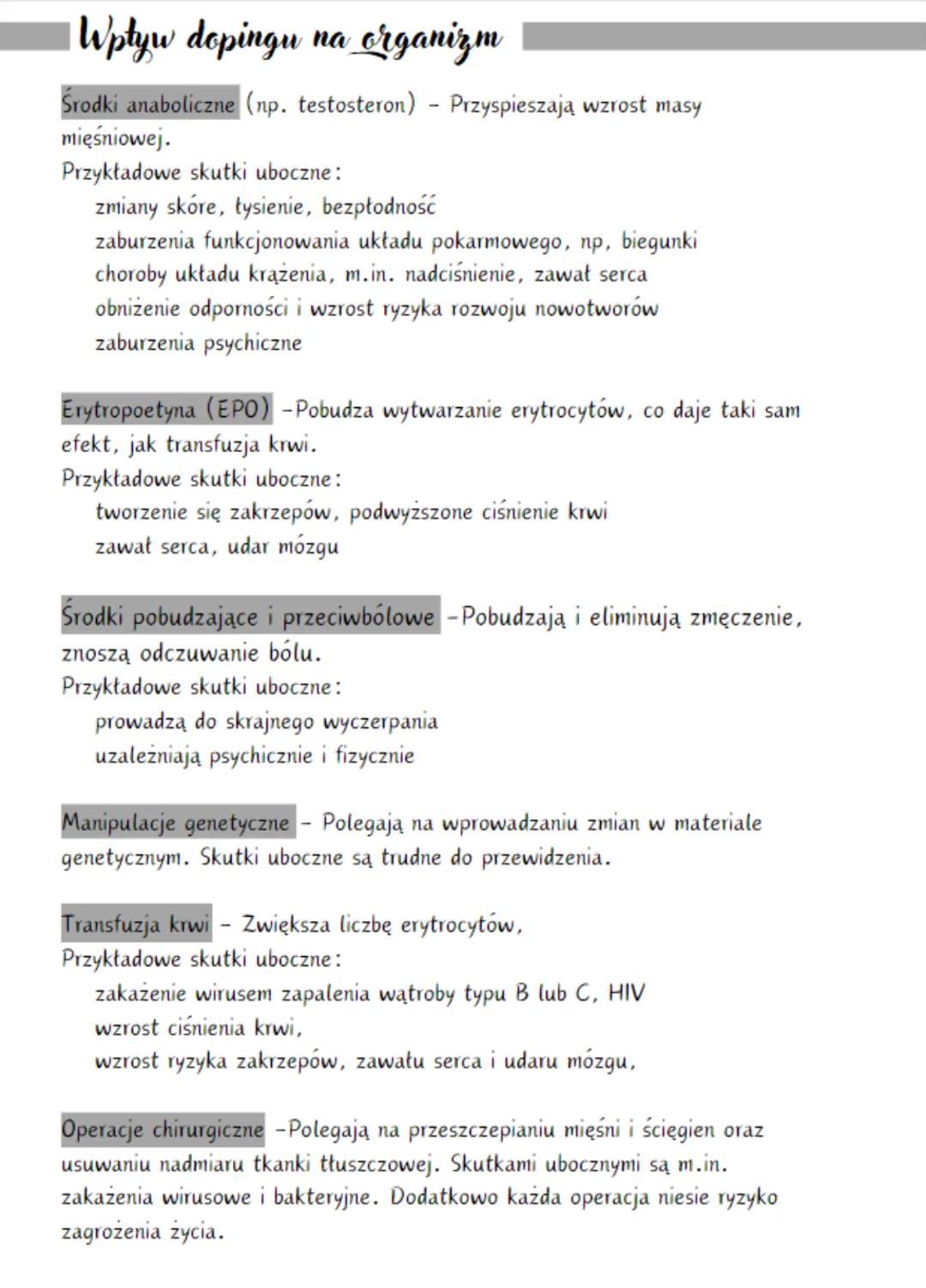 Wpływ dopingu na organizm

Środki anaboliczne (np. testosteron) - Przyspieszają wzrost masy mięśniowej.
Przykładowe skutki uboczne:
zmiany skóre, łysienie, bezpłodność
zaburzenia funkcjonowania układu pokarmowego, np, biegunki
choroby układu krążenia, m.in. nadciśnienie, zawał serca
obniżenie odporności i wzrost ryzyka rozwoju nowotworów
zaburzenia psychiczne

Erytropoetyna (EPO) -Pobudza wytwarzanie erytrocytów, co daje taki sam efekt, jak transfuzja krwi.
Przykładowe skutki uboczne:
tworzenie się zakrzepów, podwyższone ciśnienie krwi
zawał serca, udar mózgu

Środki pobudzające i przeciwbólowe -Pobudzają i eliminują zmęczenie, znoszą odczuwanie bólu.
Przykładowe skutki uboczne:
prowadzą do skrajnego wyczerpania
uzależniają psychicznie i fizycznie

Manipulacje genetyczne - Polegają na wprowadzaniu zmian w materiale genetycznym. Skutki uboczne są trudne do przewidzenia.

Transfuzja krwi - Zwiększa liczbę erytrocytów,
Przykładowe skutki uboczne:
zakażenie wirusem zapalenia wątroby typu B lub C, HIV
wzrost ciśnienia krwi,
wzrost ryzyka zakrzepów, zawału serca i udaru mózgu,

Operacje chirurgiczne -Polegają na przeszczepianiu mięśni i ścięgien oraz usuwaniu nadmiaru tkanki tłuszczowej. Skutkami ubocznymi są m.in. zakażenia wirusowe i bakteryjne. Dodatkowo każda operacja niesie ryzyko zagrożenia życia.